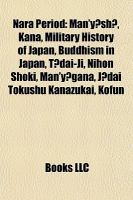 Nara Period: Man'y?sh?, Kana, Military History of Japan, Buddhism in Japan, T?dai-Ji, Nihon Shoki, Man'y?gana, J?dai Tokushu Kanazukai, Kofun

Books LLC